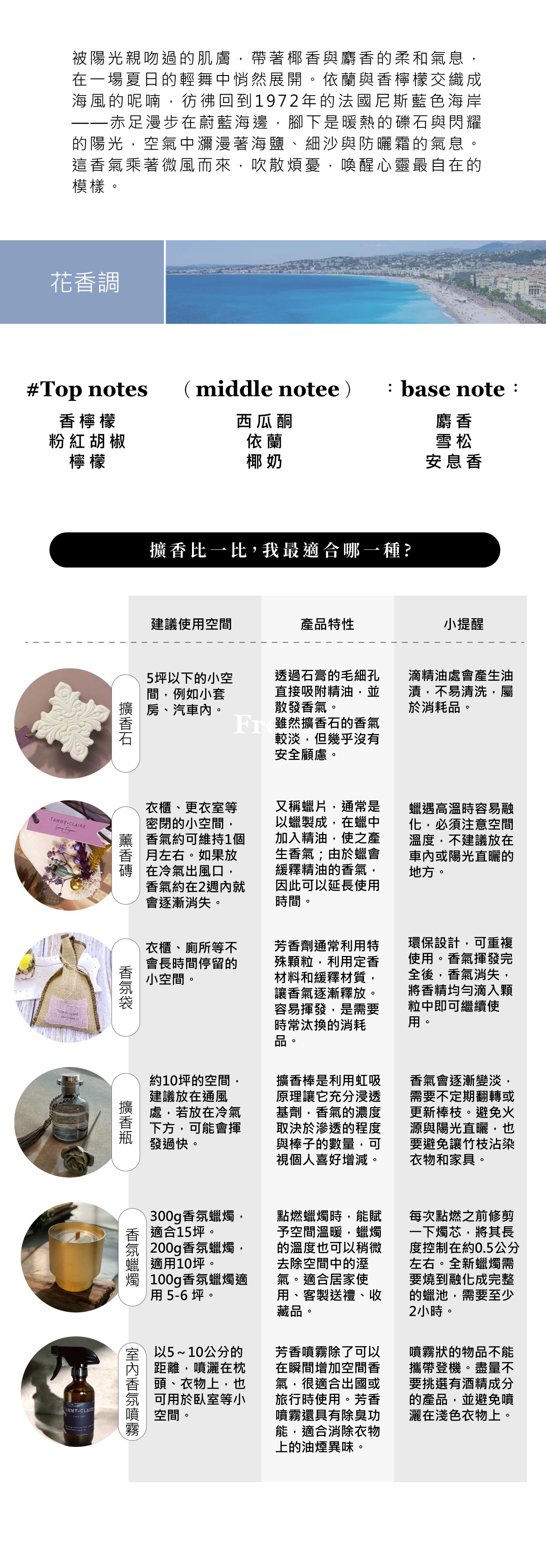 被陽光親吻過的肌膚，帶著椰香與麝香的柔和氣息，在一場夏日的輕舞中悄然展開。依蘭與香檸檬交織成海風的呢喃，彷彿回到1972年的法國尼斯藍色海岸——赤足漫步在蔚藍海邊，腳下是暖熱的礫石與閃耀的陽光，空氣中瀰漫著海鹽、細沙與防曬霜的氣息。這香氣乘著微風而來，吹散煩憂，喚醒心靈最自在的模樣。

花香調

#Top notes
香檸檬
粉紅胡椒
檸檬

（middle notee）
西瓜酮
依蘭
椰奶

：base note：
麝香
雪松
安息香

擴香比一比，我最適合哪一種？

| | 建議使用空間 | 產品特性 | 小提醒 |
|---|---|---|---|
| 擴香石 | 5坪以下的小空間，例如小套房、汽車內。 | 透過石膏的毛細孔直接吸附精油，並散發香氣。雖然擴香石的香氣較淡，但幾乎沒有安全顧慮。 | 滴精油處會產生油漬，不易清洗，屬於消耗品。 |
| 薰香磚 | 衣櫃、更衣室等密閉的小空間，香氣約可維持1個月左右。如果放在冷氣出風口，香氣約在2週內就會逐漸消失。 | 又稱蠟片，通常是以蠟製成，在蠟中加入精油，使之產生香氣；由於蠟會緩釋精油的香氣，因此可以延長使用時間。 | 蠟遇高溫時容易融化，必須注意空間溫度，不建議放在車內或陽光直曬的地方。 |
| 香氛袋 | 衣櫃、廁所等不會長時間停留的小空間。 | 芳香劑通常利用特殊顆粒，利用定香材料和緩釋材質，讓香氣逐漸釋放。容易揮發，是需要時常汰換的消耗品。 | 環保設計，可重複使用。香氣揮發完全後，香氣消失，將香精均勻滴入顆粒中即可繼續使用。 |
| 擴香瓶 | 約10坪的空間，建議放在通風處，若放在冷氣下方，可能會揮發過快。 | 擴香棒是利用虹吸原理讓它充分浸透基劑，香氣的濃度取決於滲透的程度與棒子的數量，可視個人喜好增減。 | 香氣會逐漸變淡，需要不定期翻轉或更新棒枝。避免火源與陽光直曬，也要避免讓竹枝沾染衣物和家具。 |
| 香氛蠟燭 | 300g香氛蠟燭，適合15坪。200g香氛蠟燭，適用10坪。100g香氛蠟燭適用 5-6 坪。 | 點燃蠟燭時，能賦予空間溫暖，蠟燭的溫度也可以稍微去除空間中的溼氣。適合居家使用、客製送禮、收藏品。 | 每次點燃之前修剪一下燭芯，將其長度控制在約0.5公分左右。全新蠟燭需要燒到融化成完整的蠟池，需要至少2小時。 |
| 室內香氛噴霧 | 以5～10公分的距離，噴灑在枕頭、衣物上，也可用於臥室等小空間。 | 芳香噴霧除了可以在瞬間增加空間香氣，很適合出國或旅行時使用。芳香噴霧還具有除臭功能，適合消除衣物上的油煙異味。 | 噴霧狀的物品不能攜帶登機。盡量不要挑選有酒精成分的產品，並避免噴灑在淺色衣物上。 |